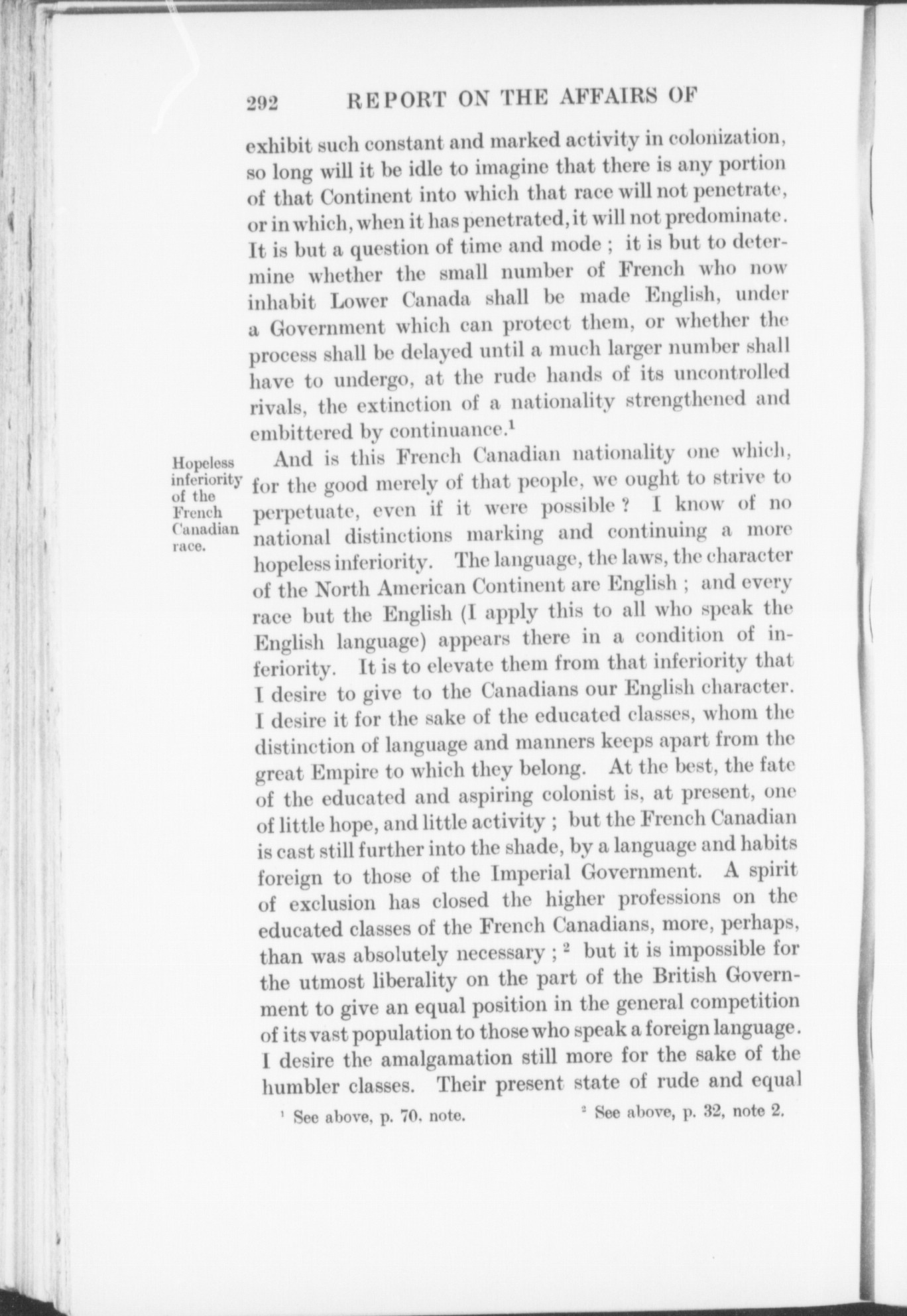 292 REPORT ON THE AFFAIRS OF

exhibit such constant and marked activity in colonization, so long will it be idle to imagine that there is any portion of that Continent into which that race will not penetrate, or in which, when it has penetrated, it will not predominate. It is but a question of time and mode ; it is but to determine whether the small number of French who now inhabit Lower Canada shall be made English, under a Government which can protect them, or whether the process shall be delayed until a much larger number shall have to undergo, at the rude hands of its uncontrolled rivals, the extinction of a nationality strengthened and embittered by continuance.$^1$

Hopeless inferiority of the French Canadian race.

And is this French Canadian nationality one which, for the good merely of that people, we ought to strive to perpetuate, even if it were possible ? I know of no national distinctions marking and continuing a more hopeless inferiority. The language, the laws, the character of the North American Continent are English ; and every race but the English (I apply this to all who speak the English language) appears there in a condition of inferiority. It is to elevate them from that inferiority that I desire to give to the Canadians our English character. I desire it for the sake of the educated classes, whom the distinction of language and manners keeps apart from the great Empire to which they belong. At the best, the fate of the educated and aspiring colonist is, at present, one of little hope, and little activity ; but the French Canadian is cast still further into the shade, by a language and habits foreign to those of the Imperial Government. A spirit of exclusion has closed the higher professions on the educated classes of the French Canadians, more, perhaps, than was absolutely necessary ; $^2$ but it is impossible for the utmost liberality on the part of the British Government to give an equal position in the general competition of its vast population to those who speak a foreign language. I desire the amalgamation still more for the sake of the humbler classes. Their present state of rude and equal

$^1$ See above, p. 70, note. $^2$ See above, p. 32, note 2.